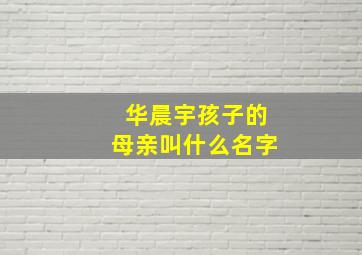 华晨宇孩子的
母亲叫什么名字